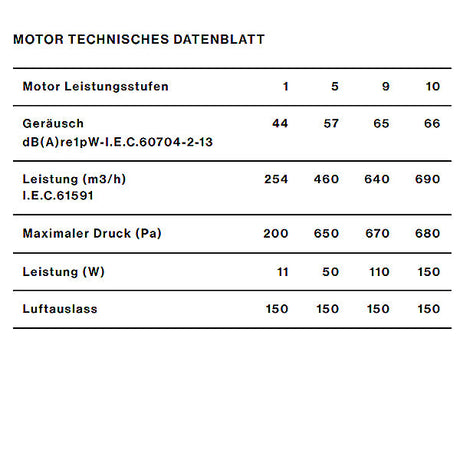 MOTOR TECHNISCHES DATENBLATT

| Motor Leistungsstufen | 1 | 5 | 9 | 10 |
|---|---|---|---|---|
| Geräusch dB(A)re1pW-I.E.C.60704-2-13 | 44 | 57 | 65 | 66 |
| Leistung (m3/h) I.E.C.61591 | 254 | 460 | 640 | 690 |
| Maximaler Druck (Pa) | 200 | 650 | 670 | 680 |
| Leistung (W) | 11 | 50 | 110 | 150 |
| Luftauslass | 150 | 150 | 150 | 150 |